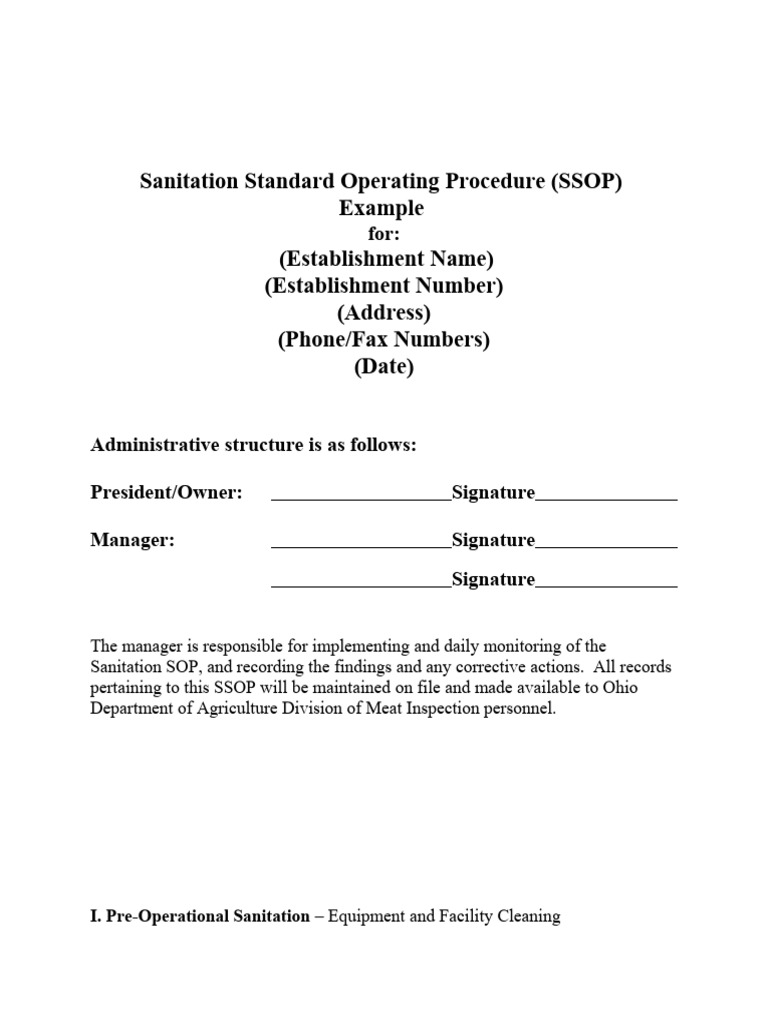 Sanitation Standard Operating Procedure (SSOP)
Example
for:
(Establishment Name)
(Establishment Number)
(Address)
(Phone/Fax Numbers)
(Date)

Administrative structure is as follows:

President/Owner: ___________________Signature_______________

Manager: ___________________Signature_______________

___________________Signature_______________

The manager is responsible for implementing and daily monitoring of the Sanitation SOP, and recording the findings and any corrective actions. All records pertaining to this SSOP will be maintained on file and made available to Ohio Department of Agriculture Division of Meat Inspection personnel.

I. Pre-Operational Sanitation – Equipment and Facility Cleaning